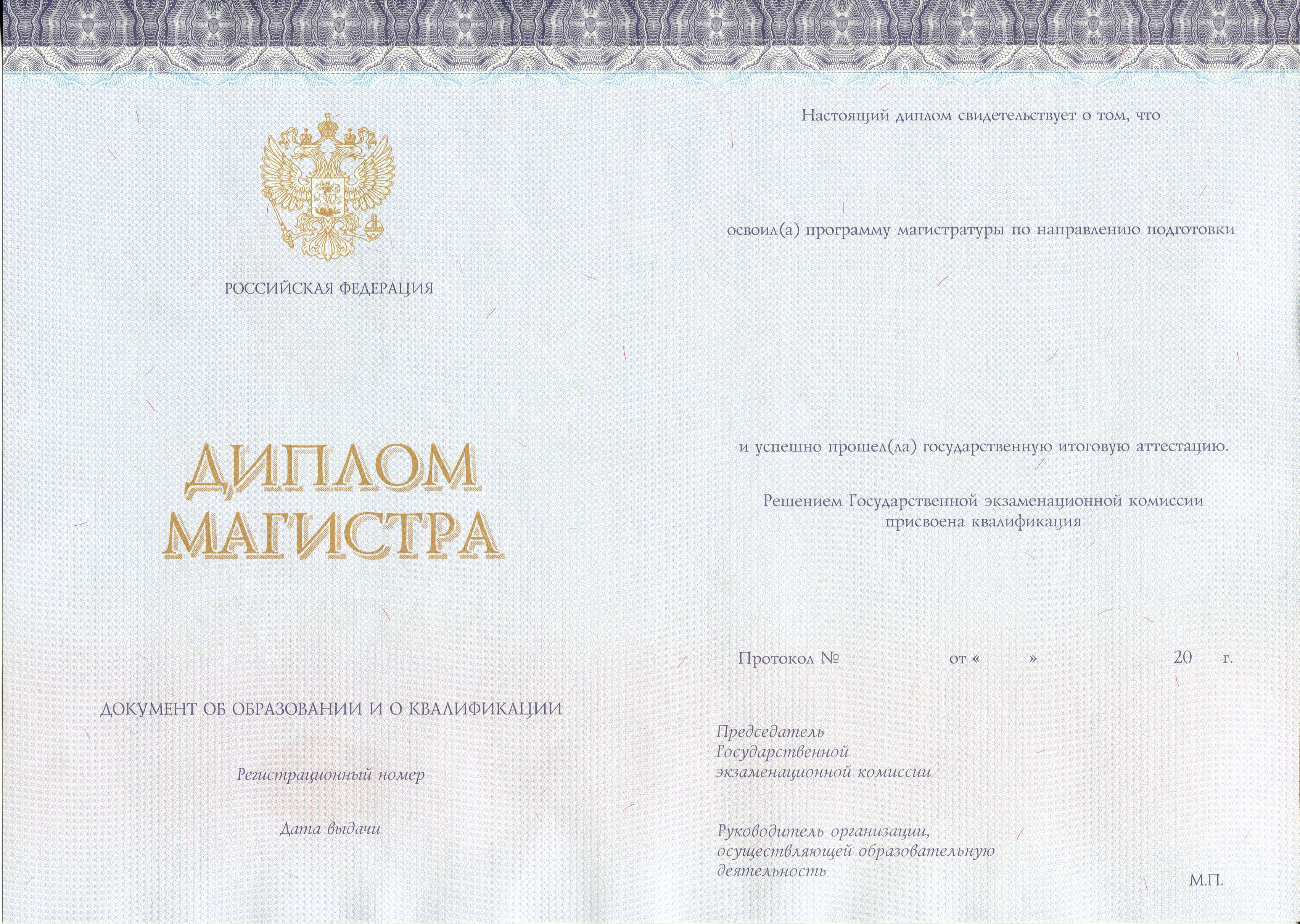 РОССИЙСКАЯ ФЕДЕРАЦИЯ

ДИПЛОМ
МАГИСТРА

ДОКУМЕНТ ОБ ОБРАЗОВАНИИ И О КВАЛИФИКАЦИИ

Регистрационный номер

Дата выдачи

Настоящий диплом свидетельствует о том, что

освоил(а) программу магистратуры по направлению подготовки

и успешно прошел(ла) государственную итоговую аттестацию.

Решением Государственной экзаменационной комиссии присвоена квалификация

Протокол № от « » 20 г.

Председатель
Государственной
экзаменационной комиссии

Руководитель организации,
осуществляющей образовательную
деятельность

М.П.